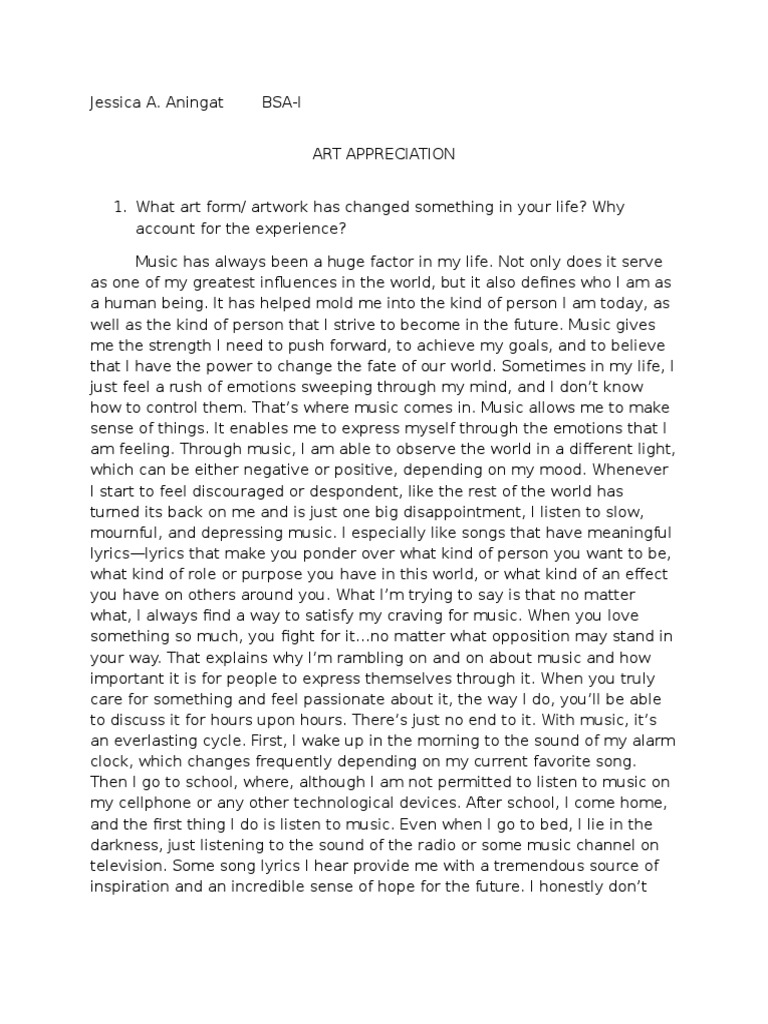 Jessica A. Aningat BSA-I

ART APPRECIATION

1. What art form/ artwork has changed something in your life? Why account for the experience?

Music has always been a huge factor in my life. Not only does it serve as one of my greatest influences in the world, but it also defines who I am as a human being. It has helped mold me into the kind of person I am today, as well as the kind of person that I strive to become in the future. Music gives me the strength I need to push forward, to achieve my goals, and to believe that I have the power to change the fate of our world. Sometimes in my life, I just feel a rush of emotions sweeping through my mind, and I don't know how to control them. That's where music comes in. Music allows me to make sense of things. It enables me to express myself through the emotions that I am feeling. Through music, I am able to observe the world in a different light, which can be either negative or positive, depending on my mood. Whenever I start to feel discouraged or despondent, like the rest of the world has turned its back on me and is just one big disappointment, I listen to slow, mournful, and depressing music. I especially like songs that have meaningful lyrics—lyrics that make you ponder over what kind of person you want to be, what kind of role or purpose you have in this world, or what kind of an effect you have on others around you. What I'm trying to say is that no matter what, I always find a way to satisfy my craving for music. When you love something so much, you fight for it…no matter what opposition may stand in your way. That explains why I'm rambling on and on about music and how important it is for people to express themselves through it. When you truly care for something and feel passionate about it, the way I do, you'll be able to discuss it for hours upon hours. There's just no end to it. With music, it's an everlasting cycle. First, I wake up in the morning to the sound of my alarm clock, which changes frequently depending on my current favorite song. Then I go to school, where, although I am not permitted to listen to music on my cellphone or any other technological devices. After school, I come home, and the first thing I do is listen to music. Even when I go to bed, I lie in the darkness, just listening to the sound of the radio or some music channel on television. Some song lyrics I hear provide me with a tremendous source of inspiration and an incredible sense of hope for the future. I honestly don't